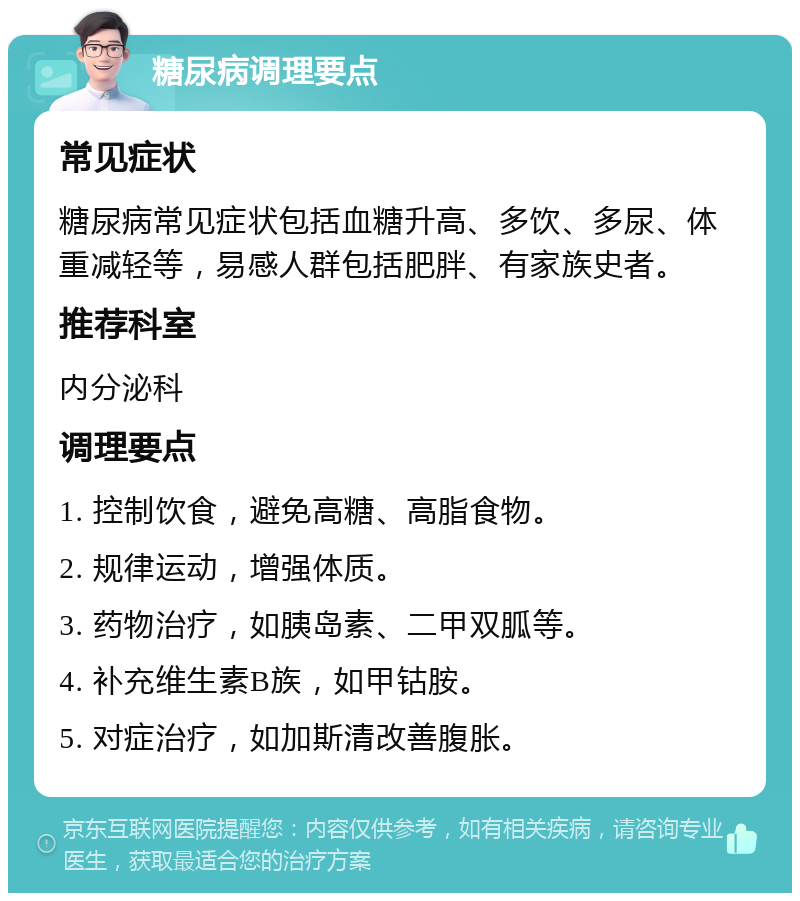 糖尿病调理要点

常见症状

糖尿病常见症状包括血糖升高、多饮、多尿、体重减轻等，易感人群包括肥胖、有家族史者。

推荐科室

内分泌科

调理要点

1. 控制饮食，避免高糖、高脂食物。

2. 规律运动，增强体质。

3. 药物治疗，如胰岛素、二甲双胍等。

4. 补充维生素B族，如甲钴胺。

5. 对症治疗，如加斯清改善腹胀。

京东互联网医院提醒您：内容仅供参考，如有相关疾病，请咨询专业医生，获取最适合您的治疗方案